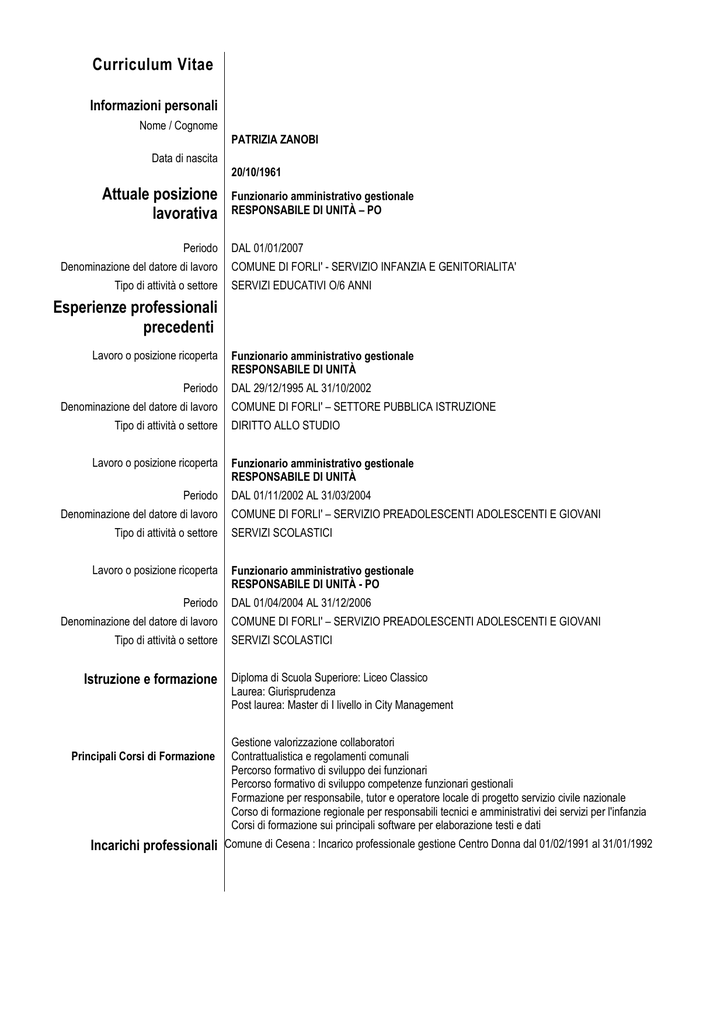 Curriculum Vitae

Informazioni personali

Nome / Cognome PATRIZIA ZANOBI

Data di nascita 20/10/1961

Attuale posizione lavorativa Funzionario amministrativo gestionale
RESPONSABILE DI UNITÀ – PO

Periodo DAL 01/01/2007

Denominazione del datore di lavoro COMUNE DI FORLI' - SERVIZIO INFANZIA E GENITORIALITA'

Tipo di attività o settore SERVIZI EDUCATIVI O/6 ANNI

Esperienze professionali precedenti

Lavoro o posizione ricoperta Funzionario amministrativo gestionale
RESPONSABILE DI UNITÀ

Periodo DAL 29/12/1995 AL 31/10/2002

Denominazione del datore di lavoro COMUNE DI FORLI' – SETTORE PUBBLICA ISTRUZIONE

Tipo di attività o settore DIRITTO ALLO STUDIO

Lavoro o posizione ricoperta Funzionario amministrativo gestionale
RESPONSABILE DI UNITÀ

Periodo DAL 01/11/2002 AL 31/03/2004

Denominazione del datore di lavoro COMUNE DI FORLI' – SERVIZIO PREADOLESCENTI ADOLESCENTI E GIOVANI

Tipo di attività o settore SERVIZI SCOLASTICI

Lavoro o posizione ricoperta Funzionario amministrativo gestionale
RESPONSABILE DI UNITÀ - PO

Periodo DAL 01/04/2004 AL 31/12/2006

Denominazione del datore di lavoro COMUNE DI FORLI' – SERVIZIO PREADOLESCENTI ADOLESCENTI E GIOVANI

Tipo di attività o settore SERVIZI SCOLASTICI

Istruzione e formazione Diploma di Scuola Superiore: Liceo Classico
Laurea: Giurisprudenza
Post laurea: Master di I livello in City Management

Principali Corsi di Formazione Gestione valorizzazione collaboratori
Contrattualistica e regolamenti comunali
Percorso formativo di sviluppo dei funzionari
Percorso formativo di sviluppo competenze funzionari gestionali
Formazione per responsabile, tutor e operatore locale di progetto servizio civile nazionale
Corso di formazione regionale per responsabili tecnici e amministrativi dei servizi per l'infanzia
Corsi di formazione sui principali software per elaborazione testi e dati

Incarichi professionali Comune di Cesena : Incarico professionale gestione Centro Donna dal 01/02/1991 al 31/01/1992